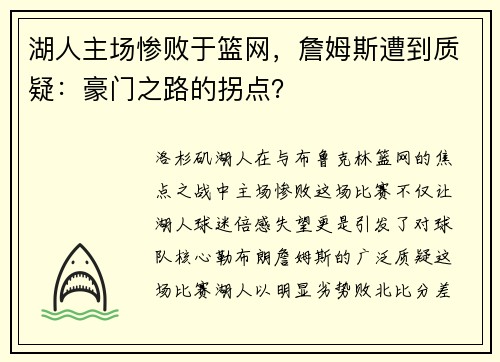 湖人主场惨败于篮网，詹姆斯遭到质疑：豪门之路的拐点？

洛杉矶湖人在与布鲁克林篮网的焦点之战中主场惨败这场比赛不仅让湖人球迷倍感失望更是引发了对球队核心勒布朗詹姆斯的广泛质疑这场比赛湖人以明显劣势败北比分差